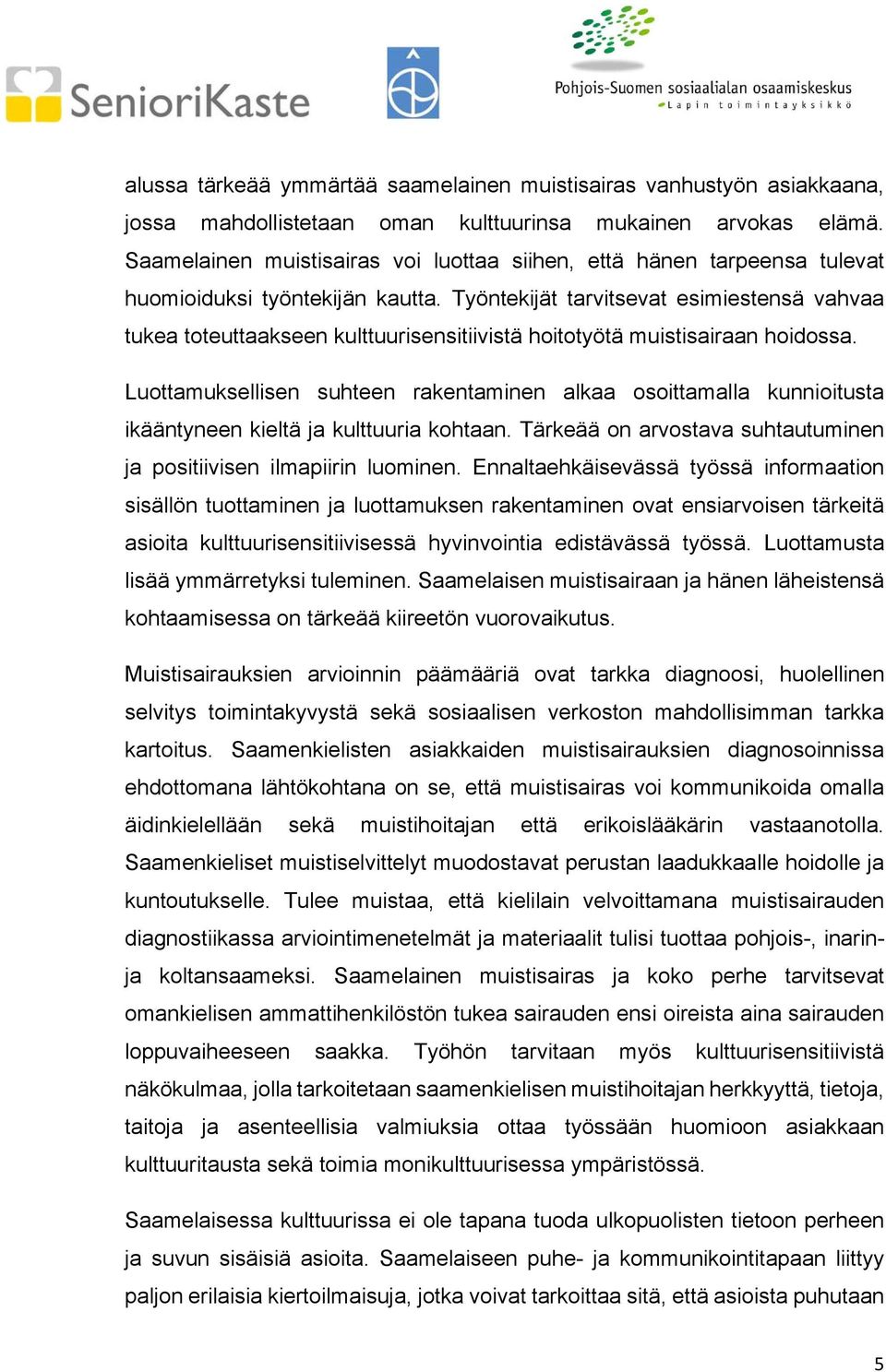 SenioriKaste

Pohjois-Suomen sosiaalialan osaamiskeskus
Lapin toimintayksikkö

alussa tärkeää ymmärtää saamelainen muistisairas vanhustyön asiakkaana, jossa mahdollistetaan oman kulttuurinsa mukainen arvokas elämä. Saamelainen muistisairas voi luottaa siihen, että hänen tarpeensa tulevat huomioiduksi työntekijän kautta. Työntekijät tarvitsevat esimiestensä vahvaa tukea toteuttaakseen kulttuurisensitiivistä hoitotyötä muistisairaan hoidossa.

Luottamuksellisen suhteen rakentaminen alkaa osoittamalla kunnioitusta ikääntyneen kieltä ja kulttuuria kohtaan. Tärkeää on arvostava suhtautuminen ja positiivisen ilmapiirin luominen. Ennaltaehkäisevässä työssä informaation sisällön tuottaminen ja luottamuksen rakentaminen ovat ensiarvoisen tärkeitä asioita kulttuurisensitiivisessä hyvinvointia edistävässä työssä. Luottamusta lisää ymmärretyksi tuleminen. Saamelaisen muistisairaan ja hänen läheistensä kohtaamisessa on tärkeää kiireetön vuorovaikutus.

Muistisairauksien arvioinnin päämääriä ovat tarkka diagnoosi, huolellinen selvitys toimintakyvystä sekä sosiaalisen verkoston mahdollisimman tarkka kartoitus. Saamenkielisten asiakkaiden muistisairauksien diagnosoinnissa ehdottomana lähtökohtana on se, että muistisairas voi kommunikoida omalla äidinkielellään sekä muistihoitajan että erikoislääkärin vastaanotolla. Saamenkieliset muistiselvittelyt muodostavat perustan laadukkaalle hoidolle ja kuntoutukselle. Tulee muistaa, että kielilain velvoittamana muistisairauden diagnostiikassa arviointimenetelmät ja materiaalit tulisi tuottaa pohjois-, inarin- ja koltansaameksi. Saamelainen muistisairas ja koko perhe tarvitsevat omankielisen ammattihenkilöstön tukea sairauden ensi oireista aina sairauden loppuvaiheeseen saakka. Työhön tarvitaan myös kulttuurisensitiivistä näkökulmaa, jolla tarkoitetaan saamenkielisen muistihoitajan herkkyyttä, tietoja, taitoja ja asenteellisia valmiuksia ottaa työssään huomioon asiakkaan kulttuuritausta sekä toimia monikulttuurisessa ympäristössä.

Saamelaisessa kulttuurissa ei ole tapana tuoda ulkopuolisten tietoon perheen ja suvun sisäisiä asioita. Saamelaiseen puhe- ja kommunikointitapaan liittyy paljon erilaisia kiertoilmaisuja, jotka voivat tarkoittaa sitä, että asioista puhutaan

5